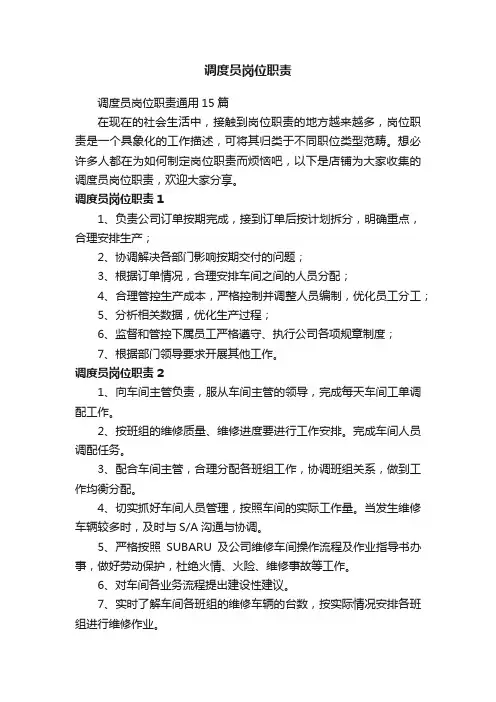 调度员岗位职责

调度员岗位职责通用 15 篇

在现在的社会生活中，接触到岗位职责的地方越来越多，岗位职责是一个具象化的工作描述，可将其归类于不同职位类型范畴。想必许多人都在为如何制定岗位职责而烦恼吧，以下是店铺为大家收集的调度员岗位职责，欢迎大家分享。

调度员岗位职责 1

1、负责公司订单按期完成，接到订单后按计划拆分，明确重点，合理安排生产；

2、协调解决各部门影响按期交付的问题；

3、根据订单情况，合理安排车间之间的人员分配；

4、合理管控生产成本，严格控制并调整人员编制，优化员工分工；

5、分析相关数据，优化生产过程；

6、监督和管控下属员工严格遵守、执行公司各项规章制度；

7、根据部门领导要求开展其他工作。

调度员岗位职责 2

1、向车间主管负责，服从车间主管的领导，完成每天车间工单调配工作。

2、按班组的维修质量、维修进度要进行工作安排。完成车间人员调配任务。

3、配合车间主管，合理分配各班组工作，协调班组关系，做到工作均衡分配。

4、切实抓好车间人员管理，按照车间的实际工作量。当发生维修车辆较多时，及时与 S/A 沟通与协调。

5、严格按照 SUBARU 及公司维修车间操作流程及作业指导书办事，做好劳动保护，杜绝火情、火险、维修事故等工作。

6、对车间各业务流程提出建设性建议。

7、实时了解车间各班组的维修车辆的台数，按实际情况安排各班组进行维修作业。